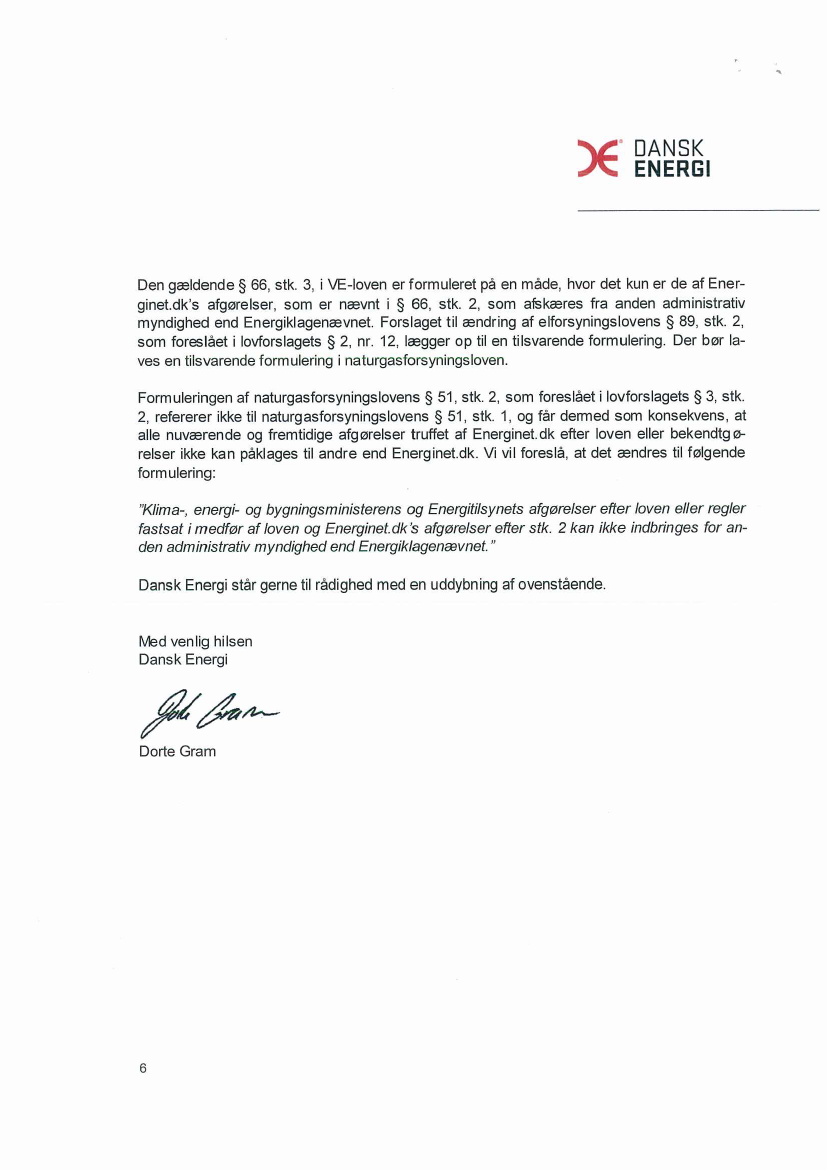 DANSK
ENERGI

Den gældende § 66, stk. 3, i VE-loven er formuleret på en måde, hvor det kun er de af Energinet.dk's afgørelser, som er nævnt i § 66, stk. 2, som afskæres fra anden administrativ myndighed end Energiklagenævnet. Forslaget til ændring af elforsyningslovens § 89, stk. 2, som foreslået i lovforslagets § 2, nr. 12, lægger op til en tilsvarende formulering. Der bør laves en tilsvarende formulering i naturgasforsyningsloven.

Formuleringen af naturgasforsyningslovens § 51, stk. 2, som foreslået i lovforslagets § 3, stk. 2, refererer ikke til naturgasforsyningslovens § 51, stk. 1, og får dermed som konsekvens, at alle nuværende og fremtidige afgørelser truffet af Energinet.dk efter loven eller bekendtgørelser ikke kan påklages til andre end Energinet.dk. Vi vil foreslå, at det ændres til følgende formulering:

"Klima-, energi- og bygningsministerens og Energitilsynets afgørelser efter loven eller regler fastsat i medfør af loven og Energinet.dk's afgørelser efter stk. 2 kan ikke indbringes for anden administrativ myndighed end Energiklagenævnet."

Dansk Energi står gerne til rådighed med en uddybning af ovenstående.

Med venlig hilsen
Dansk Energi

Dorte Gram

Dorte Gram

6